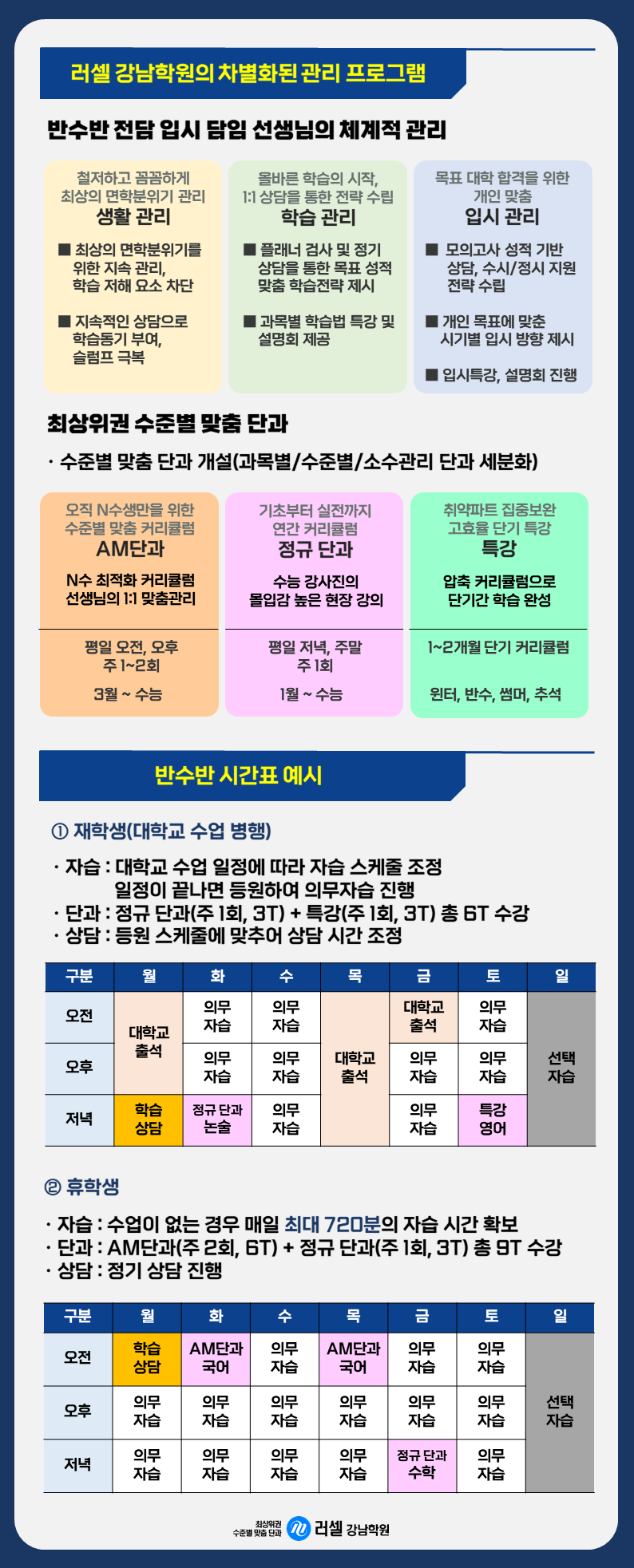 러셀 강남학원의 차별화된 관리 프로그램

반수반 전담 입시 담임 선생님의 체계적 관리

철저하고 꼼꼼하게 최상의 면학분위기 관리
생활 관리

■ 최상의 면학분위기를 위한 지속 관리, 학습 저해 요소 차단

■ 지속적인 상담으로 학습동기 부여, 슬럼프 극복

올바른 학습의 시작, 1:1 상담을 통한 전략 수립
학습 관리

■ 플래너 검사 및 정기 상담을 통한 목표 성적 맞춤 학습전략 제시

■ 과목별 학습법 특강 및 설명회 제공

목표 대학 합격을 위한 개인 맞춤
입시 관리

■ 모의고사 성적 기반 상담, 수시/정시 지원 전략 수립

■ 개인 목표에 맞춘 시기별 입시 방향 제시

■ 입시특강, 설명회 진행

최상위권 수준별 맞춤 단과

· 수준별 맞춤 단과 개설(과목별/수준별/소수관리 단과 세분화)

오직 N수생만을 위한 수준별 맞춤 커리큘럼
AM단과
N수 최적화 커리큘럼
선생님의 1:1 맞춤관리
평일 오전, 오후
주 1~2회
3월 ~ 수능

기초부터 실전까지 연간 커리큘럼
정규 단과
수능 강사진의
몰입감 높은 현장 강의
평일 저녁, 주말
주 1회
1월 ~ 수능

취약파트 집중보완 고효율 단기 특강
특강
압축 커리큘럼으로
단기간 학습 완성
1~2개월 단기 커리큘럼
윈터, 반수, 썸머, 추석

반수반 시간표 예시

① 재학생(대학교 수업 병행)

· 자습 : 대학교 수업 일정에 따라 자습 스케줄 조정
일정이 끝나면 등원하여 의무자습 진행
· 단과 : 정규 단과(주 1회, 3T) + 특강(주 1회, 3T) 총 6T 수강
· 상담 : 등원 스케줄에 맞추어 상담 시간 조정

| 구분 | 월 | 화 | 수 | 목 | 금 | 토 | 일 |
|---|---|---|---|---|---|---|---|
| 오전 | 대학교 출석 | 의무 자습 | 의무 자습 | 대학교 출석 | 대학교 출석 | 의무 자습 | 선택 자습 |
| 오후 |  | 의무 자습 | 의무 자습 |  | 의무 자습 | 의무 자습 |  |
| 저녁 | 학습 상담 | 정규 단과 논술 | 의무 자습 |  | 의무 자습 | 특강 영어 |  |

② 휴학생

· 자습 : 수업이 없는 경우 매일 최대 720분의 자습 시간 확보
· 단과 : AM단과(주 2회, 6T) + 정규 단과(주 1회, 3T) 총 9T 수강
· 상담 : 정기 상담 진행

| 구분 | 월 | 화 | 수 | 목 | 금 | 토 | 일 |
|---|---|---|---|---|---|---|---|
| 오전 | 학습 상담 | AM단과 국어 | 의무 자습 | AM단과 국어 | 의무 자습 | 의무 자습 | 선택 자습 |
| 오후 | 의무 자습 | 의무 자습 | 의무 자습 | 의무 자습 | 의무 자습 | 의무 자습 |  |
| 저녁 | 의무 자습 | 의무 자습 | 의무 자습 | 의무 자습 | 정규 단과 수학 | 의무 자습 |  |

최상위권 수준별 맞춤 단과 러셀 강남학원